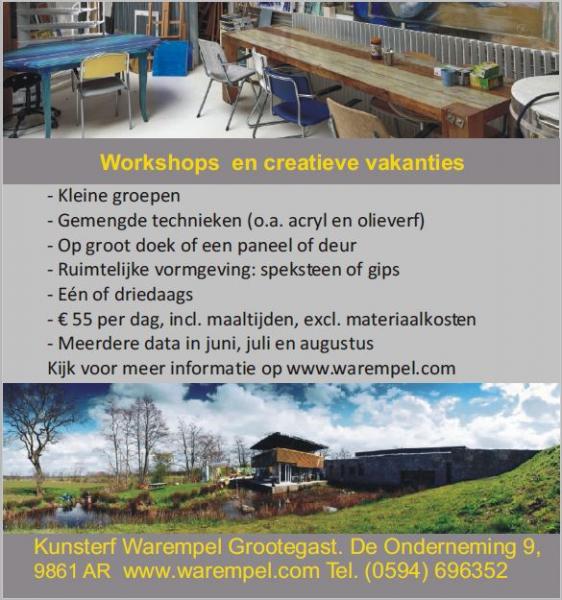 Workshops en creatieve vakanties

- Kleine groepen
- Gemengde technieken (o.a. acryl en olieverf)
- Op groot doek of een paneel of deur
- Ruimtelijke vormgeving: speksteen of gips
- Eén of driedaags
- € 55 per dag, incl. maaltijden, excl. materiaalkosten
- Meerdere data in juni, juli en augustus
Kijk voor meer informatie op www.warempel.com

Kunsterf Warempel Grootegast. De Onderneming 9, 9861 AR www.warempel.com Tel. (0594) 696352